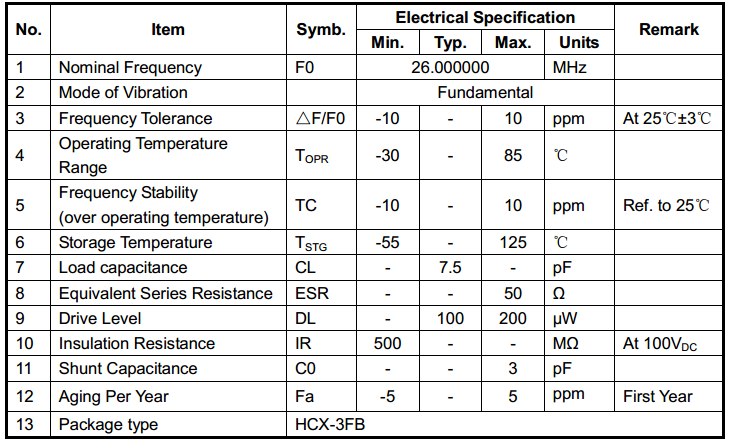 | No. | Item | Symb. | Electrical Specification | | | | Remark |
|---|---|---|---|---|---|---|---|
| | | | Min. | Typ. | Max. | Units | |
| 1 | Nominal Frequency | F0 | 26.000000 | | | MHz | |
| 2 | Mode of Vibration | | Fundamental | | | | |
| 3 | Frequency Tolerance | △F/F0 | -10 | - | 10 | ppm | At 25℃±3℃ |
| 4 | Operating Temperature Range | $T_{OPR}$ | -30 | - | 85 | ℃ | |
| 5 | Frequency Stability (over operating temperature) | TC | -10 | - | 10 | ppm | Ref. to 25℃ |
| 6 | Storage Temperature | $T_{STG}$ | -55 | - | 125 | ℃ | |
| 7 | Load capacitance | CL | - | 7.5 | - | pF | |
| 8 | Equivalent Series Resistance | ESR | - | - | 50 | Ω | |
| 9 | Drive Level | DL | - | 100 | 200 | μW | |
| 10 | Insulation Resistance | IR | 500 | - | - | MΩ | At $100V_{DC}$ |
| 11 | Shunt Capacitance | C0 | - | - | 3 | pF | |
| 12 | Aging Per Year | Fa | -5 | - | 5 | ppm | First Year |
| 13 | Package type | HCX-3FB | | | | | |